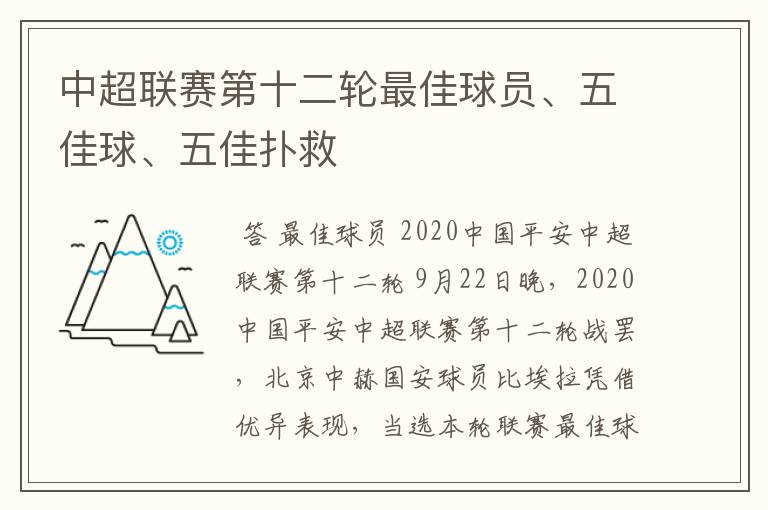 中超联赛第十二轮最佳球员、五佳球、五佳扑救

答 最佳球员 2020中国平安中超联赛第十二轮 9月22日晚，2020中国平安中超联赛第十二轮战罢，北京中赫国安球员比埃拉凭借优异表现，当选本轮联赛最佳球